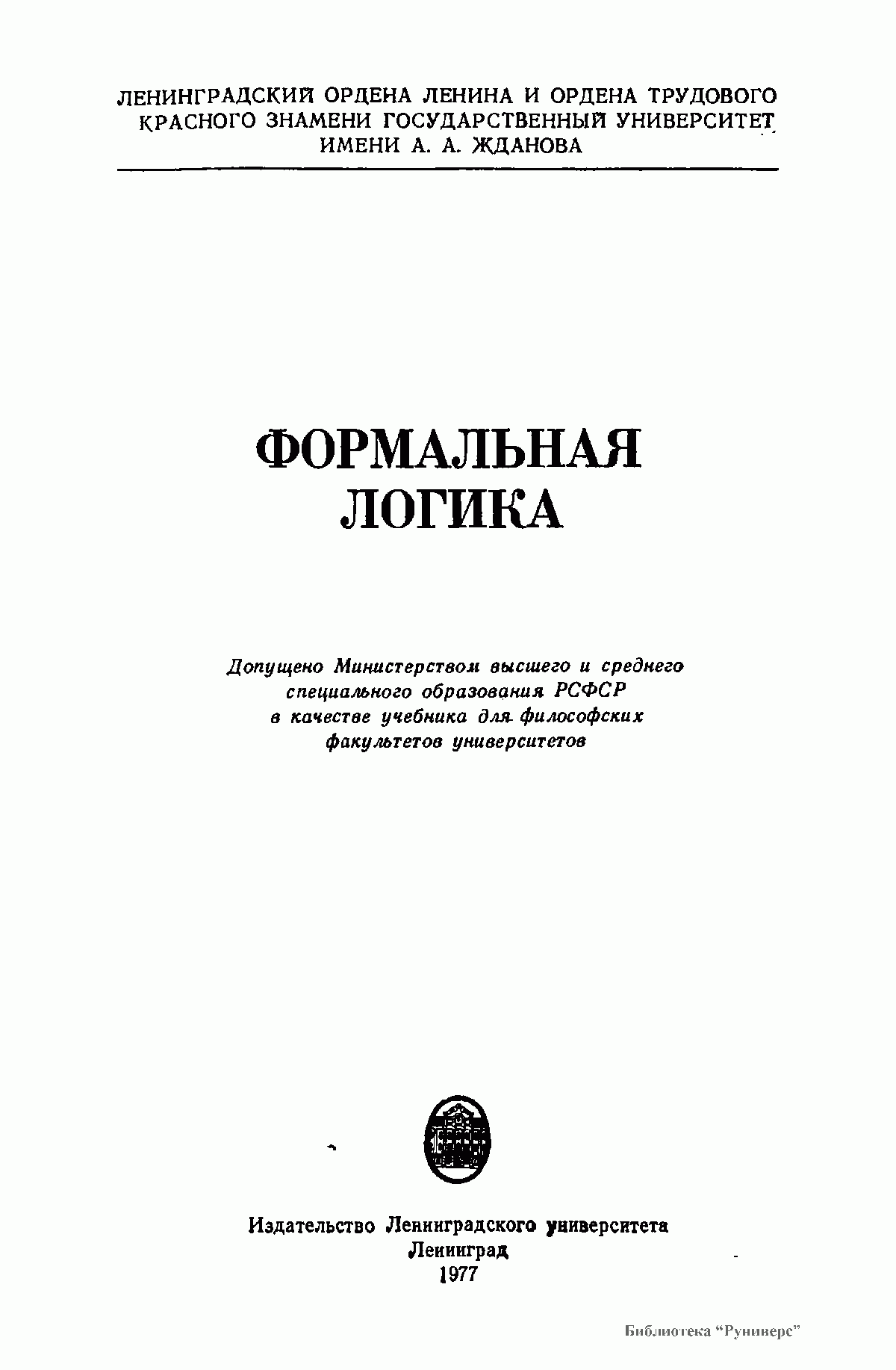 ЛЕНИНГРАДСКИЙ ОРДЕНА ЛЕНИНА И ОРДЕНА ТРУДОВОГО КРАСНОГО ЗНАМЕНИ ГОСУДАРСТВЕННЫЙ УНИВЕРСИТЕТ ИМЕНИ А. А. ЖДАНОВА

ФОРМАЛЬНАЯ ЛОГИКА

Допущено Министерством высшего и среднего специального образования РСФСР в качестве учебника для философских факультетов университетов

Издательство Ленинградского университета
Ленинград
1977

Библиотека "Руниверс"